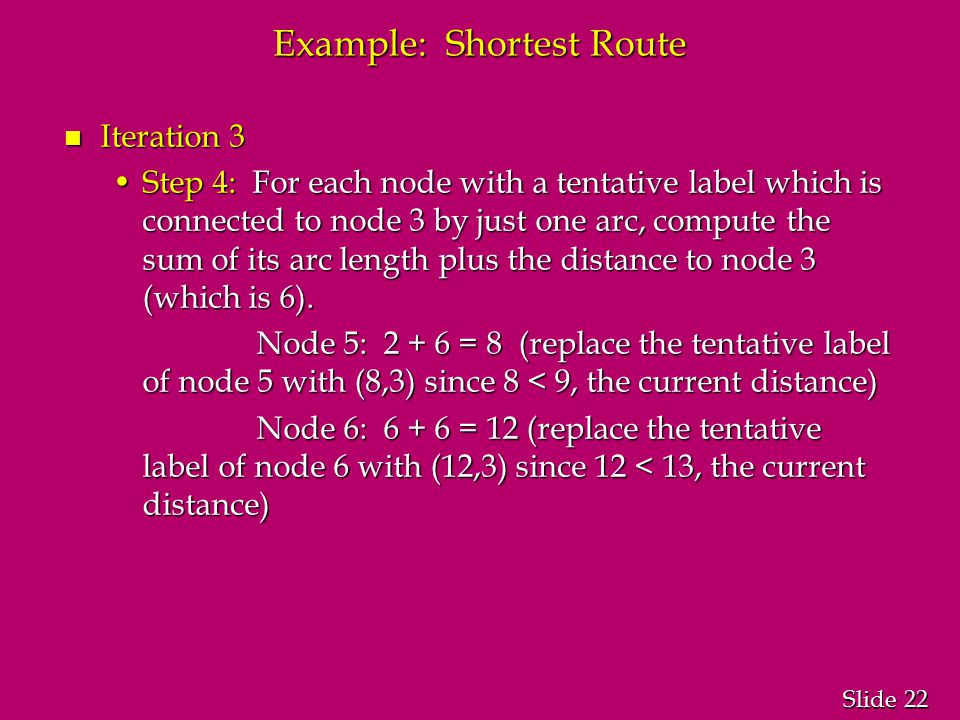 Example: Shortest Route

Iteration 3

• Step 4: For each node with a tentative label which is connected to node 3 by just one arc, compute the sum of its arc length plus the distance to node 3 (which is 6).

Node 5: $2 + 6 = 8$ (replace the tentative label of node 5 with (8,3) since $8 < 9$, the current distance)

Node 6: $6 + 6 = 12$ (replace the tentative label of node 6 with (12,3) since $12 < 13$, the current distance)

Slide 22